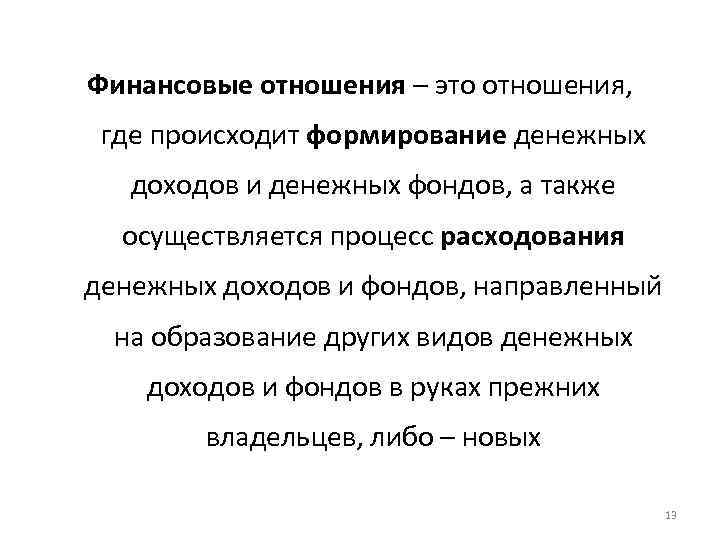 Финансовые отношения – это отношения, где происходит формирование денежных доходов и денежных фондов, а также осуществляется процесс расходования денежных доходов и фондов, направленный на образование других видов денежных доходов и фондов в руках прежних владельцев, либо – новых

13